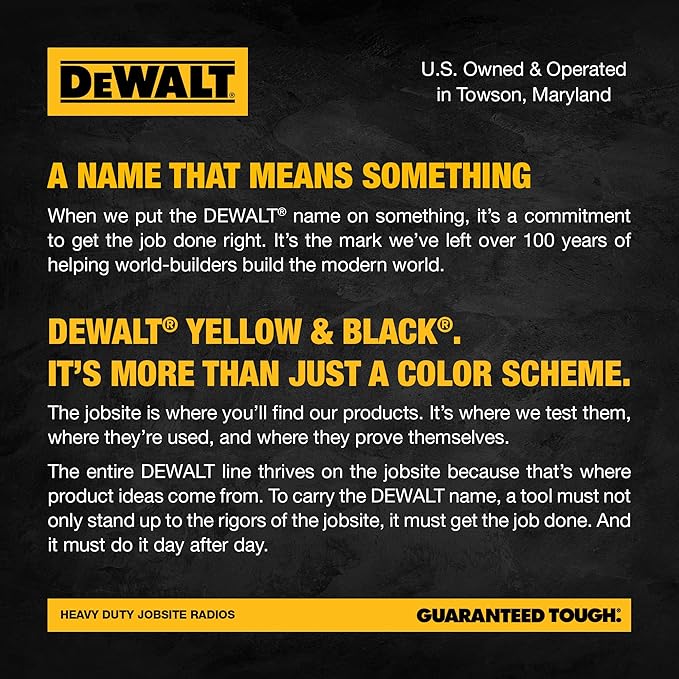 DEWALT®

U.S. Owned & Operated in Towson, Maryland

A NAME THAT MEANS SOMETHING

When we put the DEWALT® name on something, it's a commitment to get the job done right. It's the mark we've left over 100 years of helping world-builders build the modern world.

DEWALT® YELLOW & BLACK®. IT'S MORE THAN JUST A COLOR SCHEME.

The jobsite is where you'll find our products. It's where we test them, where they're used, and where they prove themselves.

The entire DEWALT line thrives on the jobsite because that's where product ideas come from. To carry the DEWALT name, a tool must not only stand up to the rigors of the jobsite, it must get the job done. And it must do it day after day.

HEAVY DUTY JOBSITE RADIOS

GUARANTEED TOUGH.®